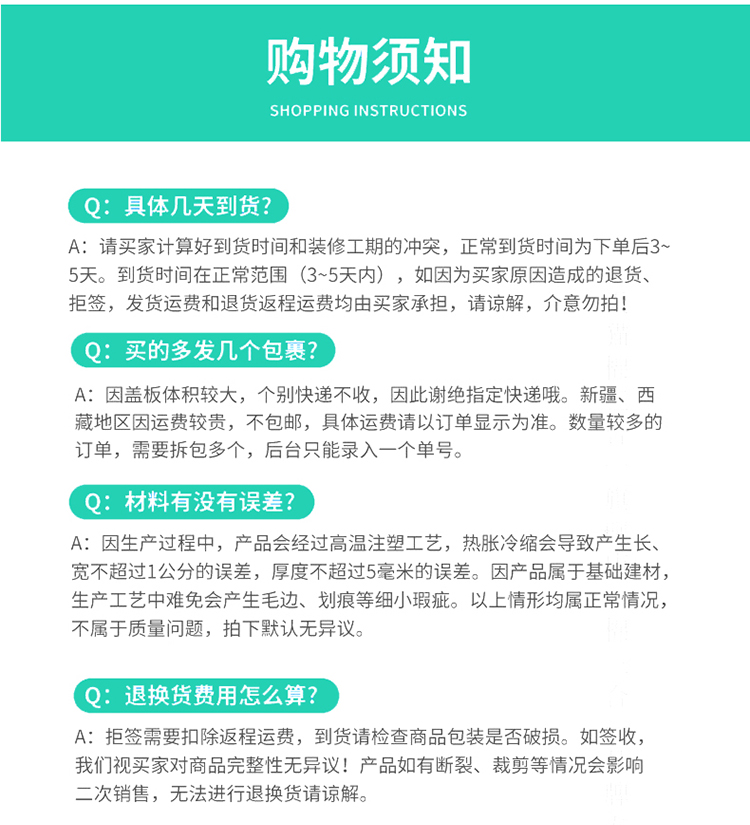 购物须知

SHOPPING INSTRUCTIONS

Q：具体几天到货？

A：请买家计算好到货时间和装修工期的冲突，正常到货时间为下单后3~5天。到货时间在正常范围（3~5天内），如因为买家原因造成的退货、拒签，发货运费和退货返程运费均由买家承担，请谅解，介意勿拍！

Q：买的多发几个包裹？

A：因盖板体积较大，个别快递不收，因此谢绝指定快递哦。新疆、西藏地区因运费较贵，不包邮，具体运费请以订单显示为准。数量较多的订单，需要拆包多个，后台只能录入一个单号。

Q：材料有没有误差？

A：因生产过程中，产品会经过高温注塑工艺，热胀冷缩会导致产生长、宽不超过1公分的误差，厚度不超过5毫米的误差。因产品属于基础建材，生产工艺中难免会产生毛边、划痕等细小瑕疵。以上情形均属正常情况，不属于质量问题，拍下默认无异议。

Q：退换货费用怎么算？

A：拒签需要扣除返程运费，到货请检查商品包装是否破损。如签收，我们视买家对商品完整性无异议！产品如有断裂、裁剪等情况会影响二次销售，无法进行退换货请谅解。